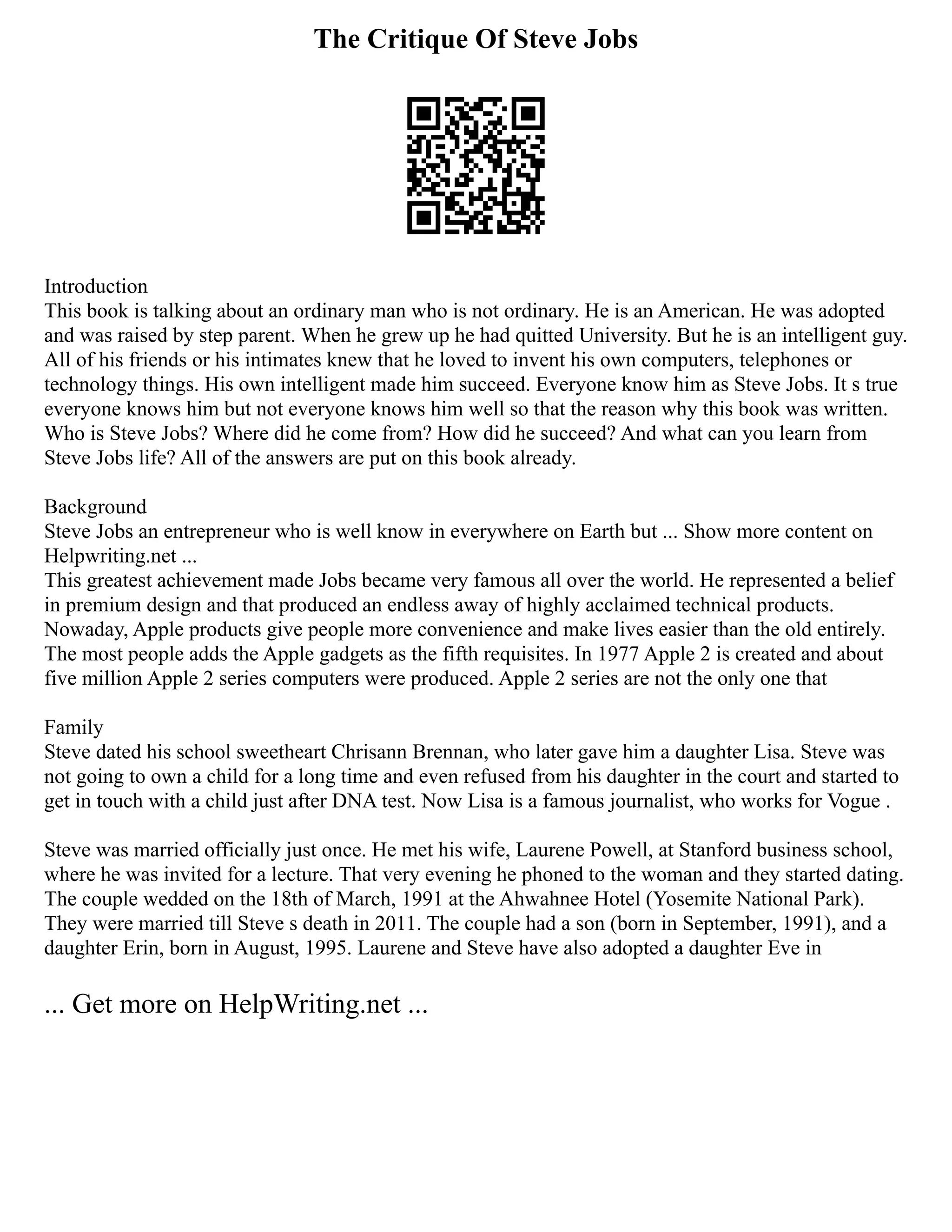 The Critique Of Steve Jobs

Introduction
This book is talking about an ordinary man who is not ordinary. He is an American. He was adopted and was raised by step parent. When he grew up he had quitted University. But he is an intelligent guy. All of his friends or his intimates knew that he loved to invent his own computers, telephones or technology things. His own intelligent made him succeed. Everyone know him as Steve Jobs. It s true everyone knows him but not everyone knows him well so that the reason why this book was written. Who is Steve Jobs? Where did he come from? How did he succeed? And what can you learn from Steve Jobs life? All of the answers are put on this book already.

Background
Steve Jobs an entrepreneur who is well know in everywhere on Earth but ... Show more content on Helpwriting.net ...
This greatest achievement made Jobs became very famous all over the world. He represented a belief in premium design and that produced an endless away of highly acclaimed technical products. Nowaday, Apple products give people more convenience and make lives easier than the old entirely. The most people adds the Apple gadgets as the fifth requisites. In 1977 Apple 2 is created and about five million Apple 2 series computers were produced. Apple 2 series are not the only one that

Family
Steve dated his school sweetheart Chrisann Brennan, who later gave him a daughter Lisa. Steve was not going to own a child for a long time and even refused from his daughter in the court and started to get in touch with a child just after DNA test. Now Lisa is a famous journalist, who works for Vogue .

Steve was married officially just once. He met his wife, Laurene Powell, at Stanford business school, where he was invited for a lecture. That very evening he phoned to the woman and they started dating. The couple wedded on the 18th of March, 1991 at the Ahwahnee Hotel (Yosemite National Park). They were married till Steve s death in 2011. The couple had a son (born in September, 1991), and a daughter Erin, born in August, 1995. Laurene and Steve have also adopted a daughter Eve in

... Get more on HelpWriting.net ...